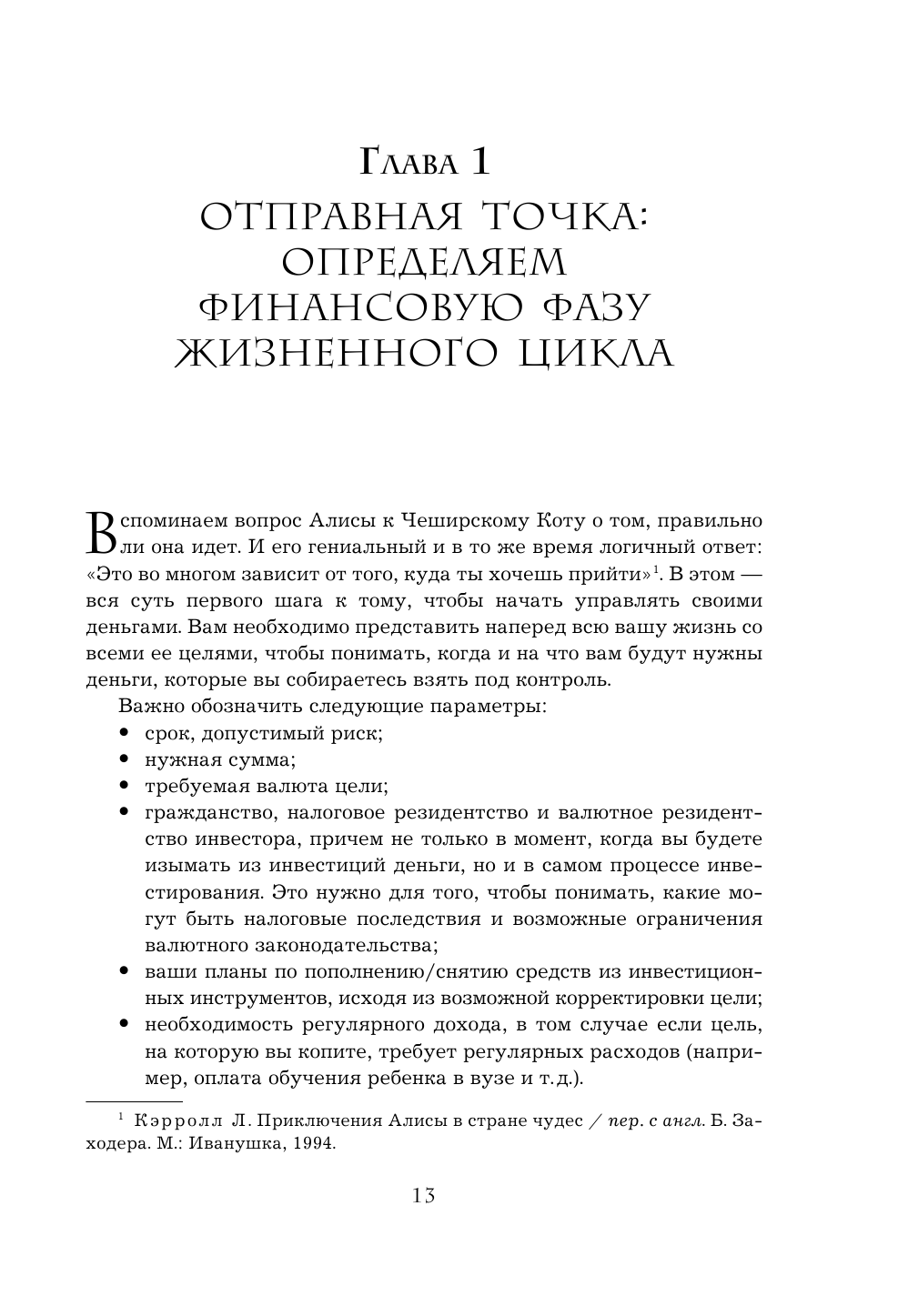 Глава 1

ОТПРАВНАЯ ТОЧКА: ОПРЕДЕЛЯЕМ ФИНАНСОВУЮ ФАЗУ ЖИЗНЕННОГО ЦИКЛА

Вспоминаем вопрос Алисы к Чеширскому Коту о том, правильно ли она идет. И его гениальный и в то же время логичный ответ: «Это во многом зависит от того, куда ты хочешь прийти»$^1$. В этом — вся суть первого шага к тому, чтобы начать управлять своими деньгами. Вам необходимо представить наперед всю вашу жизнь со всеми ее целями, чтобы понимать, когда и на что вам будут нужны деньги, которые вы собираетесь взять под контроль.

Важно обозначить следующие параметры:
• срок, допустимый риск;
• нужная сумма;
• требуемая валюта цели;
• гражданство, налоговое резидентство и валютное резидентство инвестора, причем не только в момент, когда вы будете изымать из инвестиций деньги, но и в самом процессе инвестирования. Это нужно для того, чтобы понимать, какие могут быть налоговые последствия и возможные ограничения валютного законодательства;
• ваши планы по пополнению/снятию средств из инвестиционных инструментов, исходя из возможной корректировки цели;
• необходимость регулярного дохода, в том случае если цель, на которую вы копите, требует регулярных расходов (например, оплата обучения ребенка в вузе и т.д.).

$^1$ Кэрролл Л. Приключения Алисы в стране чудес / пер. с англ. Б. Заходера. М.: Иванушка, 1994.

13